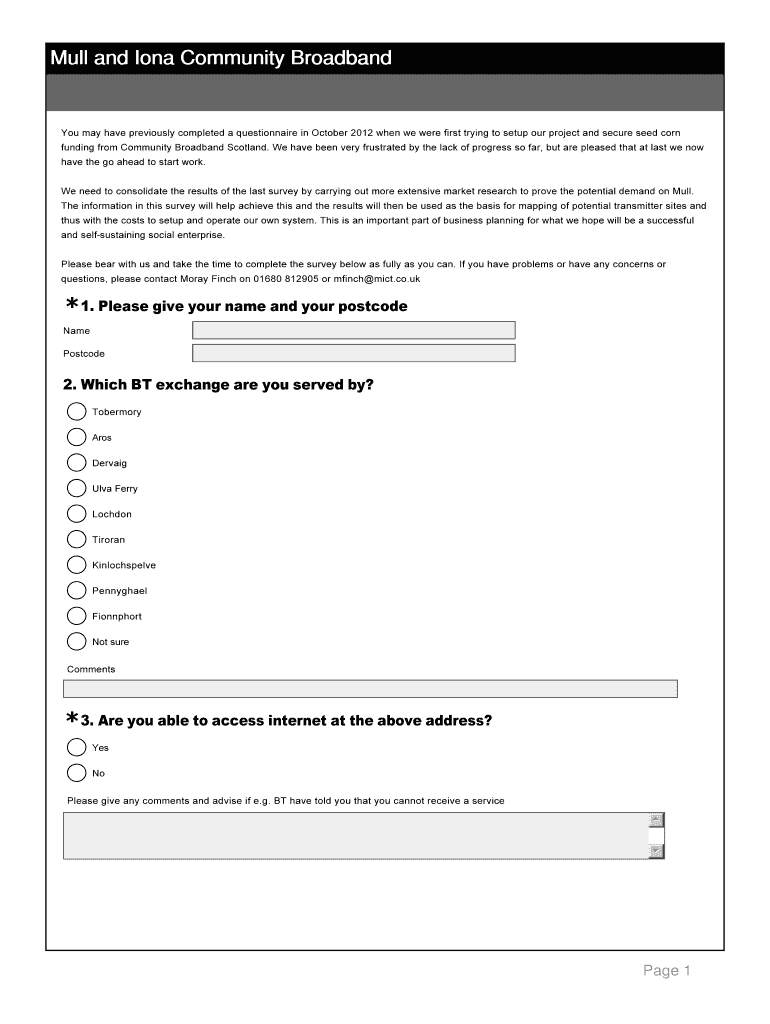 Mull and Iona Community Broadband

You may have previously completed a questionnaire in October 2012 when we were first trying to setup our project and secure seed corn funding from Community Broadband Scotland. We have been very frustrated by the lack of progress so far, but are pleased that at last we now have the go ahead to start work.

We need to consolidate the results of the last survey by carrying out more extensive market research to prove the potential demand on Mull. The information in this survey will help achieve this and the results will then be used as the basis for mapping of potential transmitter sites and thus with the costs to setup and operate our own system. This is an important part of business planning for what we hope will be a successful and self-sustaining social enterprise.

Please bear with us and take the time to complete the survey below as fully as you can. If you have problems or have any concerns or questions, please contact Moray Finch on 01680 812905 or mfinch@mict.co.uk

*1. Please give your name and your postcode

Name

Postcode

2. Which BT exchange are you served by?

Tobermory

Aros

Dervaig

Ulva Ferry

Lochdon

Tiroran

Kinlochspelve

Pennyghael

Fionnphort

Not sure

Comments

*3. Are you able to access internet at the above address?

Yes

No

Please give any comments and advise if e.g. BT have told you that you cannot receive a service

Page 1